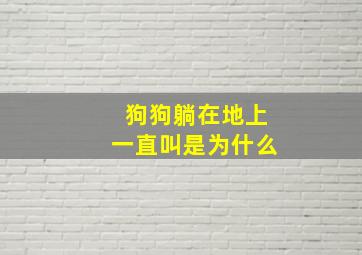 狗狗躺在地上
一直叫是为什么